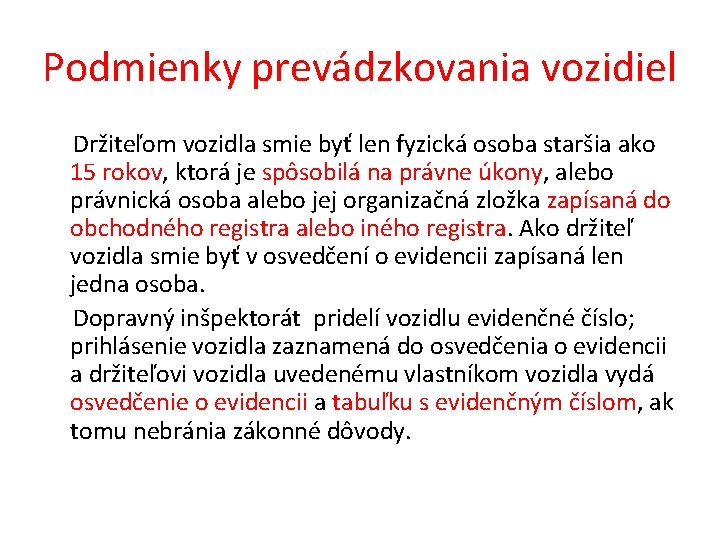 Podmienky prevádzkovania vozidiel

Držiteľom vozidla smie byť len fyzická osoba staršia ako 15 rokov, ktorá je spôsobilá na právne úkony, alebo právnická osoba alebo jej organizačná zložka zapísaná do obchodného registra alebo iného registra. Ako držiteľ vozidla smie byť v osvedčení o evidencii zapísaná len jedna osoba.

Dopravný inšpektorát pridelí vozidlu evidenčné číslo; prihlásenie vozidla zaznamená do osvedčenia o evidencii a držiteľovi vozidla uvedenému vlastníkom vozidla vydá osvedčenie o evidencii a tabuľku s evidenčným číslom, ak tomu nebránia zákonné dôvody.